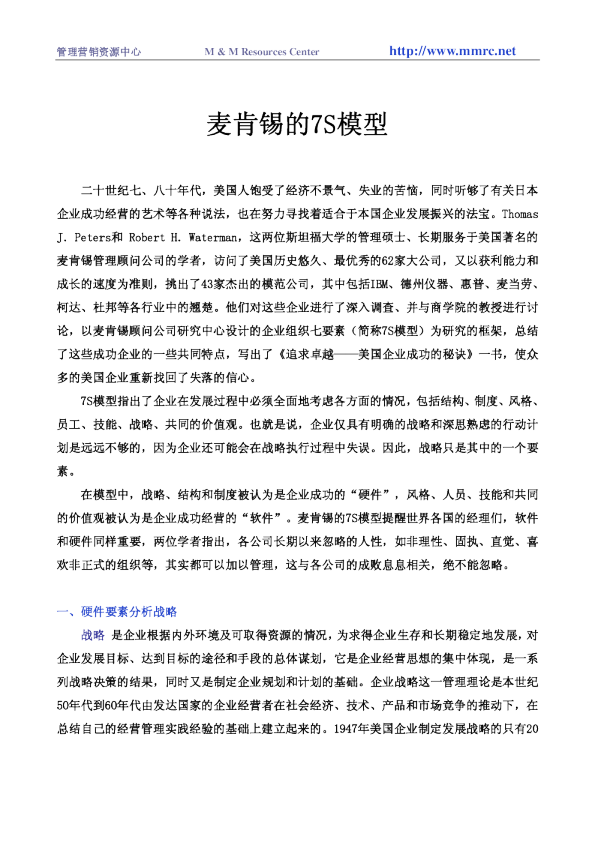 管理营销资源中心 M & M Resources Center http://www.mmrc.net

麦肯锡的7S模型

二十世纪七、八十年代，美国人饱受了经济不景气、失业的苦恼，同时听够了有关日本企业成功经营的艺术等各种说法，也在努力寻找着适合于本国企业发展振兴的法宝。Thomas J. Peters和 Robert H. Waterman，这两位斯坦福大学的管理硕士、长期服务于美国著名的麦肯锡管理顾问公司的学者，访问了美国历史悠久、最优秀的62家大公司，又以获利能力和成长的速度为准则，挑出了43家杰出的模范公司，其中包括IBM、德州仪器、惠普、麦当劳、柯达、杜邦等各行业中的翘楚。他们对这些企业进行了深入调查、并与商学院的教授进行讨论，以麦肯锡顾问公司研究中心设计的企业组织七要素（简称7S模型）为研究的框架，总结了这些成功企业的一些共同特点，写出了《追求卓越——美国企业成功的秘诀》一书，使众多的美国企业重新找回了失落的信心。

7S模型指出了企业在发展过程中必须全面地考虑各方面的情况，包括结构、制度、风格、员工、技能、战略、共同的价值观。也就是说，企业仅具有明确的战略和深思熟虑的行动计划是远远不够的，因为企业还可能会在战略执行过程中失误。因此，战略只是其中的一个要素。

在模型中，战略、结构和制度被认为是企业成功的“硬件”，风格、人员、技能和共同的价值观被认为是企业成功经营的“软件”。麦肯锡的7S模型提醒世界各国的经理们，软件和硬件同样重要，两位学者指出，各公司长期以来忽略的人性，如非理性、固执、直觉、喜欢非正式的组织等，其实都可以加以管理，这与各公司的成败息息相关，绝不能忽略。

一、硬件要素分析战略

战略 是企业根据内外环境及可取得资源的情况，为求得企业生存和长期稳定地发展，对企业发展目标、达到目标的途径和手段的总体谋划，它是企业经营思想的集中体现，是一系列战略决策的结果，同时又是制定企业规划和计划的基础。企业战略这一管理理论是本世纪50年代到60年代由发达国家的企业经营者在社会经济、技术、产品和市场竞争的推动下，在总结自己的经营管理实践经验的基础上建立起来的。1947年美国企业制定发展战略的只有20